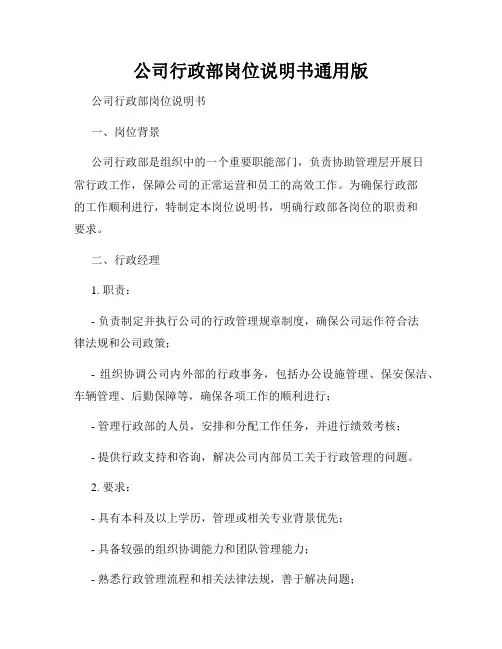 公司行政部岗位说明书通用版

公司行政部岗位说明书

一、岗位背景

公司行政部是组织中的一个重要职能部门，负责协助管理层开展日常行政工作，保障公司的正常运营和员工的高效工作。为确保行政部的工作顺利进行，特制定本岗位说明书，明确行政部各岗位的职责和要求。

二、行政经理

1. 职责：

- 负责制定并执行公司的行政管理规章制度，确保公司运作符合法律法规和公司政策；

- 组织协调公司内外部的行政事务，包括办公设施管理、保安保洁、车辆管理、后勤保障等，确保各项工作的顺利进行；

- 管理行政部的人员，安排和分配工作任务，并进行绩效考核；

- 提供行政支持和咨询，解决公司内部员工关于行政管理的问题。

2. 要求：

- 具有本科及以上学历，管理或相关专业背景优先；

- 具备较强的组织协调能力和团队管理能力；

- 熟悉行政管理流程和相关法律法规，善于解决问题；